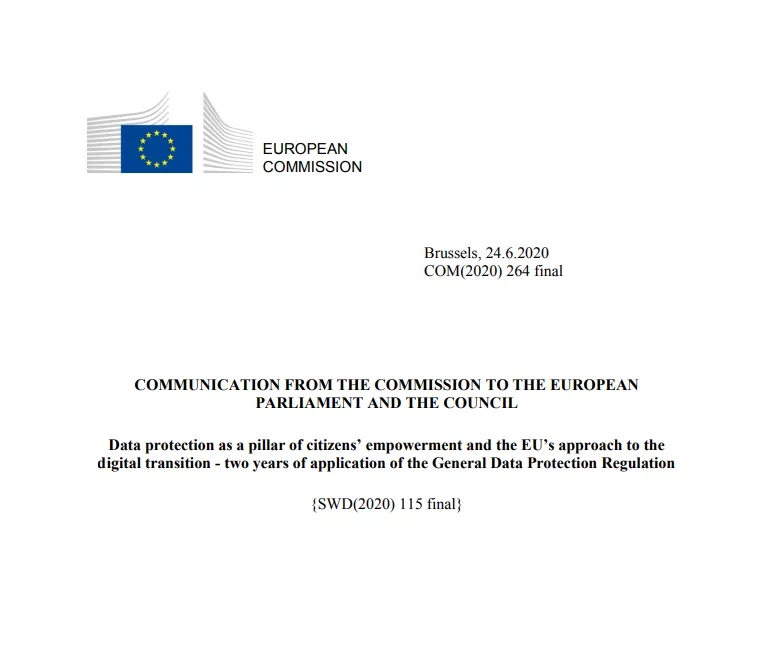 EUROPEAN
COMMISSION

Brussels, 24.6.2020
COM(2020) 264 final

COMMUNICATION FROM THE COMMISSION TO THE EUROPEAN PARLIAMENT AND THE COUNCIL

Data protection as a pillar of citizens' empowerment and the EU's approach to the digital transition - two years of application of the General Data Protection Regulation

{SWD(2020) 115 final}